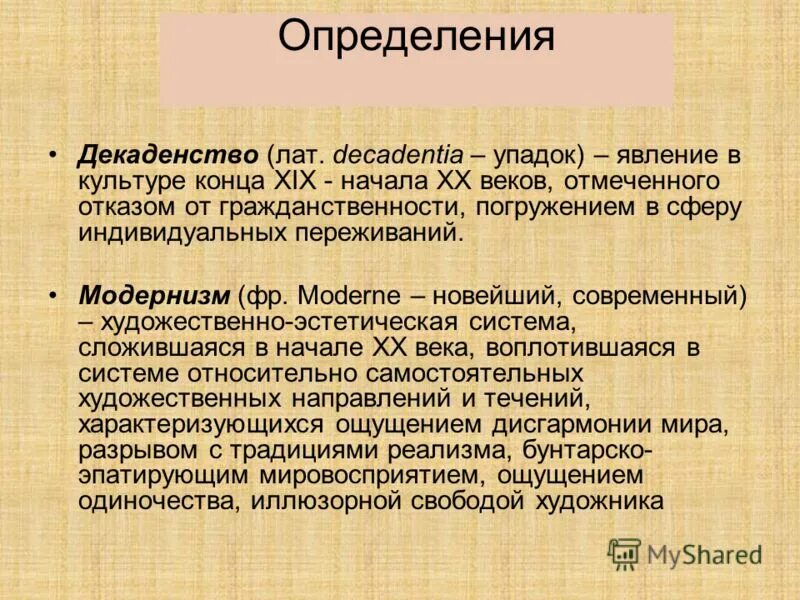 Определения

• Декаденство (лат. decadentia – упадок) – явление в культуре конца XIX - начала XX веков, отмеченного отказом от гражданственности, погружением в сферу индивидуальных переживаний.

• Модернизм (фр. Moderne – новейший, современный) – художественно-эстетическая система, сложившаяся в начале XX века, воплотившаяся в системе относительно самостоятельных художественных направлений и течений, характеризующихся ощущением дисгармонии мира, разрывом с традициями реализма, бунтарско-эпатирующим мировосприятием, ощущением одиночества, иллюзорной свободой художника

MyShared